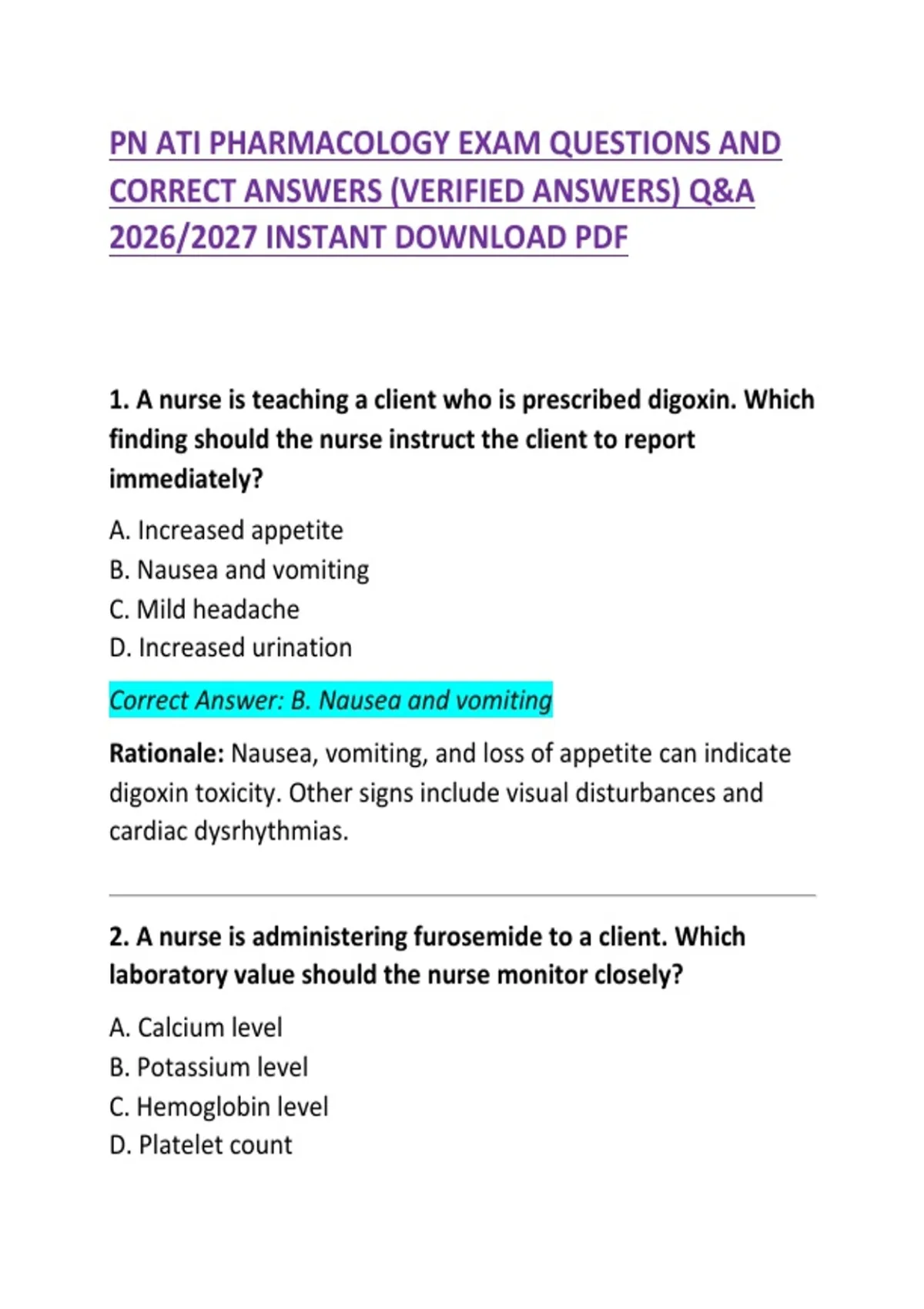 PN ATI PHARMACOLOGY EXAM QUESTIONS AND CORRECT ANSWERS (VERIFIED ANSWERS) Q&A 2026/2027 INSTANT DOWNLOAD PDF

1. A nurse is teaching a client who is prescribed digoxin. Which finding should the nurse instruct the client to report immediately?

A. Increased appetite
B. Nausea and vomiting
C. Mild headache
D. Increased urination

Correct Answer: B. Nausea and vomiting

Rationale: Nausea, vomiting, and loss of appetite can indicate digoxin toxicity. Other signs include visual disturbances and cardiac dysrhythmias.

2. A nurse is administering furosemide to a client. Which laboratory value should the nurse monitor closely?

A. Calcium level
B. Potassium level
C. Hemoglobin level
D. Platelet count